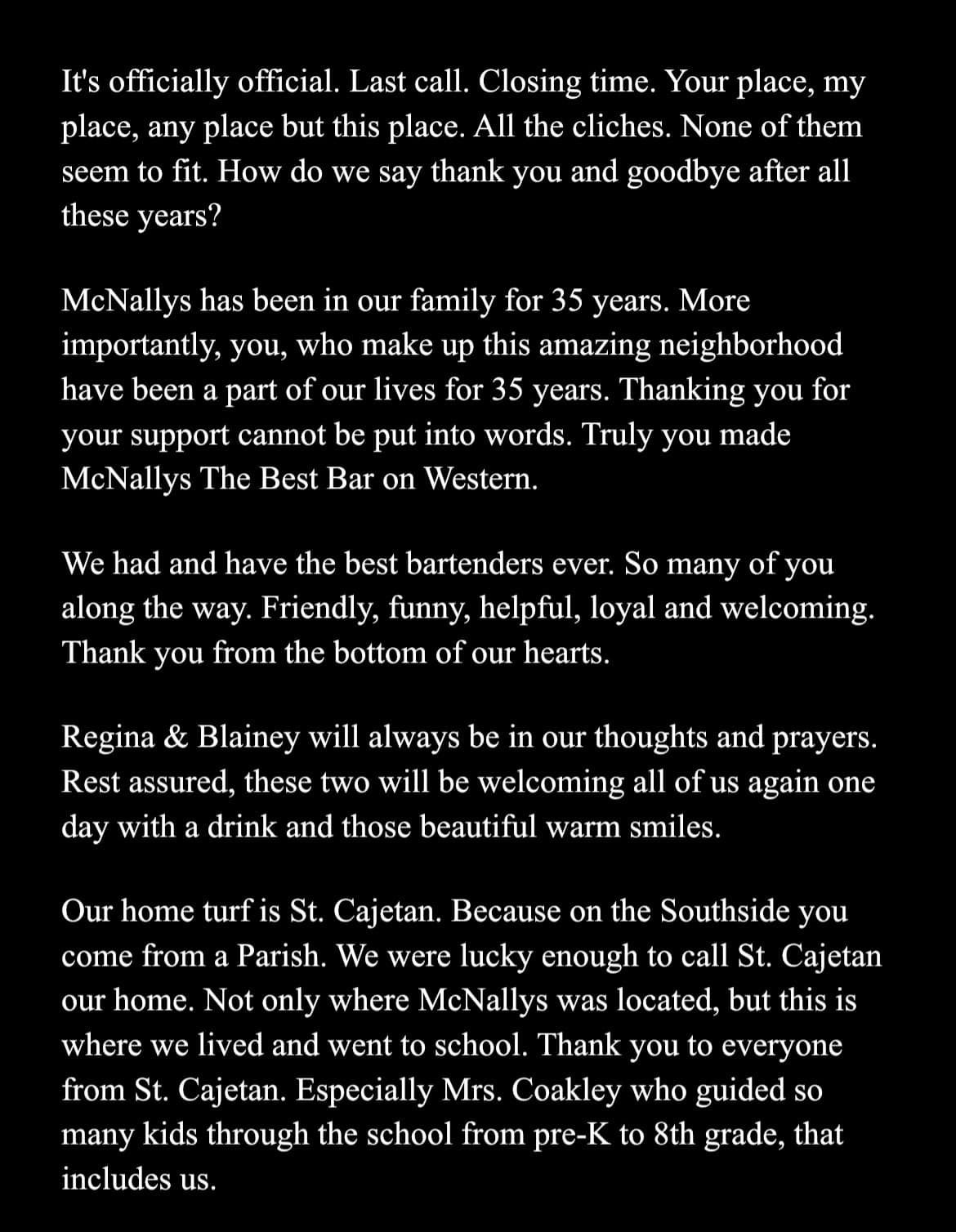 It's officially official. Last call. Closing time. Your place, my place, any place but this place. All the cliches. None of them seem to fit. How do we say thank you and goodbye after all these years?

McNallys has been in our family for 35 years. More importantly, you, who make up this amazing neighborhood have been a part of our lives for 35 years. Thanking you for your support cannot be put into words. Truly you made McNallys The Best Bar on Western.

We had and have the best bartenders ever. So many of you along the way. Friendly, funny, helpful, loyal and welcoming. Thank you from the bottom of our hearts.

Regina & Blainey will always be in our thoughts and prayers. Rest assured, these two will be welcoming all of us again one day with a drink and those beautiful warm smiles.

Our home turf is St. Cajetan. Because on the Southside you come from a Parish. We were lucky enough to call St. Cajetan our home. Not only where McNallys was located, but this is where we lived and went to school. Thank you to everyone from St. Cajetan. Especially Mrs. Coakley who guided so many kids through the school from pre-K to 8th grade, that includes us.